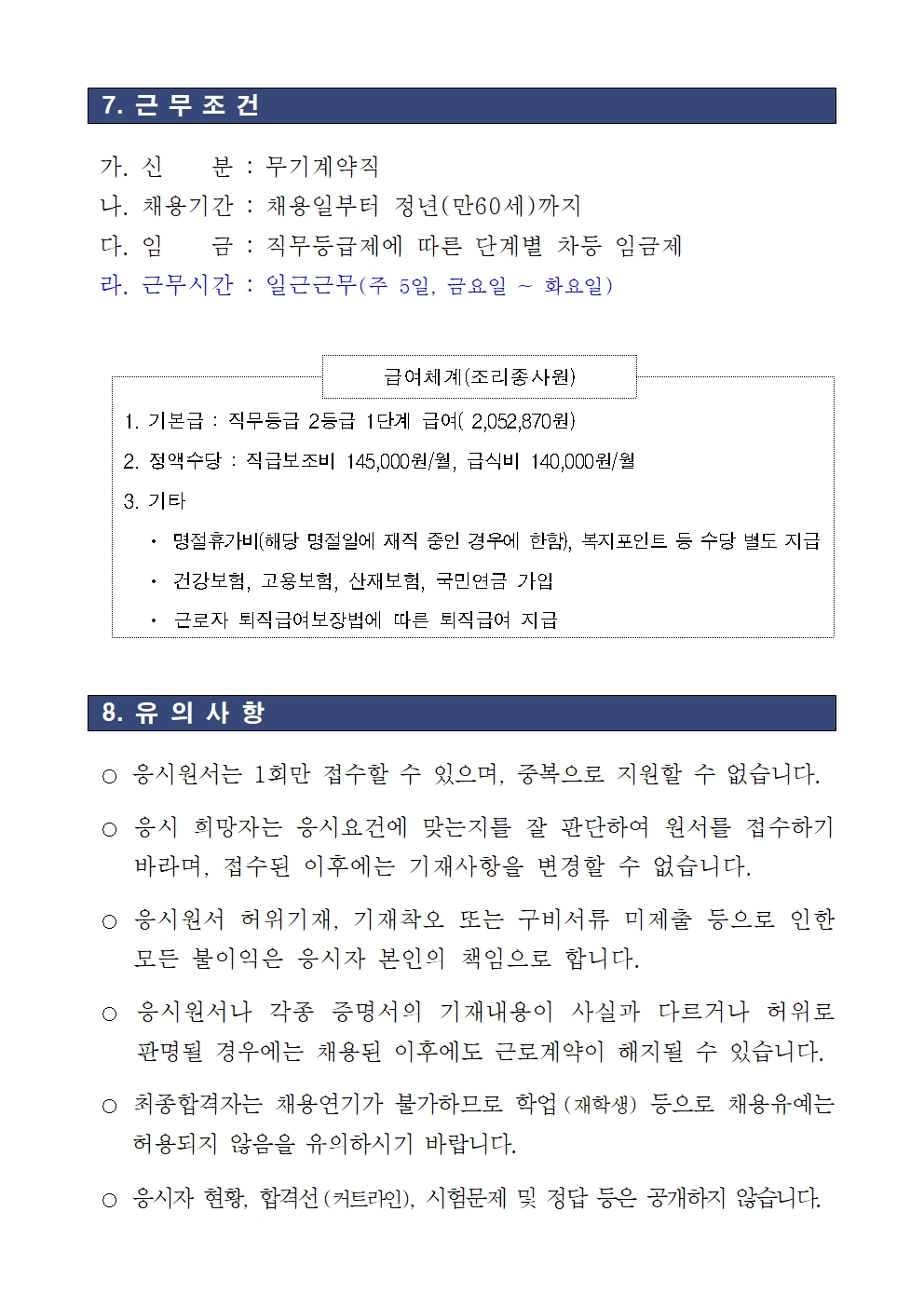 7. 근 무 조 건

가. 신 분 : 무기계약직
나. 채용기간 : 채용일부터 정년(만60세)까지
다. 임 금 : 직무등급제에 따른 단계별 차등 임금제
라. 근무시간 : 일근근무(주 5일, 금요일 ~ 화요일)

급여체계(조리종사원)

1. 기본급 : 직무등급 2등급 1단계 급여( 2,052,870원)
2. 정액수당 : 직급보조비 145,000원/월, 급식비 140,000원/월
3. 기타
• 명절휴가비(해당 명절일에 재직 중인 경우에 한함), 복지포인트 등 수당 별도 지급
• 건강보험, 고용보험, 산재보험, 국민연금 가입
• 근로자 퇴직급여보장법에 따른 퇴직급여 지급

8. 유 의 사 항

○ 응시원서는 1회만 접수할 수 있으며, 중복으로 지원할 수 없습니다.

○ 응시 희망자는 응시요건에 맞는지를 잘 판단하여 원서를 접수하기 바라며, 접수된 이후에는 기재사항을 변경할 수 없습니다.

○ 응시원서 허위기재, 기재착오 또는 구비서류 미제출 등으로 인한 모든 불이익은 응시자 본인의 책임으로 합니다.

○ 응시원서나 각종 증명서의 기재내용이 사실과 다르거나 허위로 판명될 경우에는 채용된 이후에도 근로계약이 해지될 수 있습니다.

○ 최종합격자는 채용연기가 불가하므로 학업(재학생) 등으로 채용유예는 허용되지 않음을 유의하시기 바랍니다.

○ 응시자 현황, 합격선(커트라인), 시험문제 및 정답 등은 공개하지 않습니다.